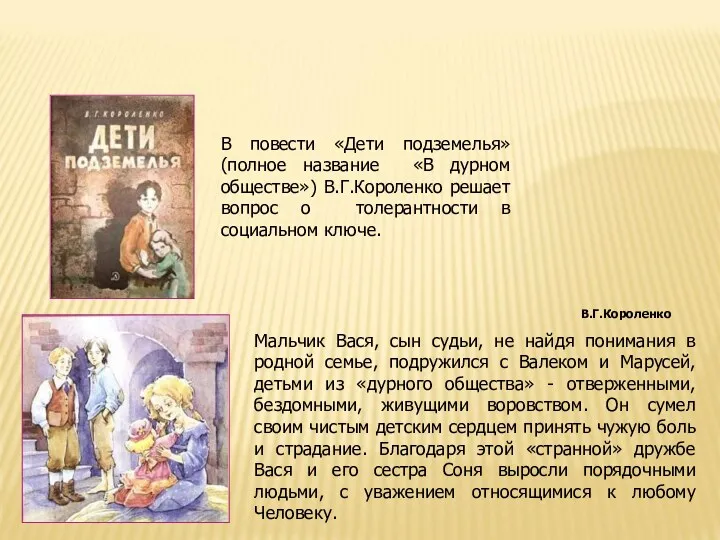 В.Г.КОРОЛЕНКО

ДЕТИ ПОДЗЕМЕЛЬЯ

В повести «Дети подземелья» (полное название «В дурном обществе») В.Г.Короленко решает вопрос о толерантности в социальном ключе.

В.Г.Короленко

Мальчик Вася, сын судьи, не найдя понимания в родной семье, подружился с Валеком и Марусей, детьми из «дурного общества» - отверженными, бездомными, живущими воровством. Он сумел своим чистым детским сердцем принять чужую боль и страдание. Благодаря этой «странной» дружбе Вася и его сестра Соня выросли порядочными людьми, с уважением относящимися к любому Человеку.